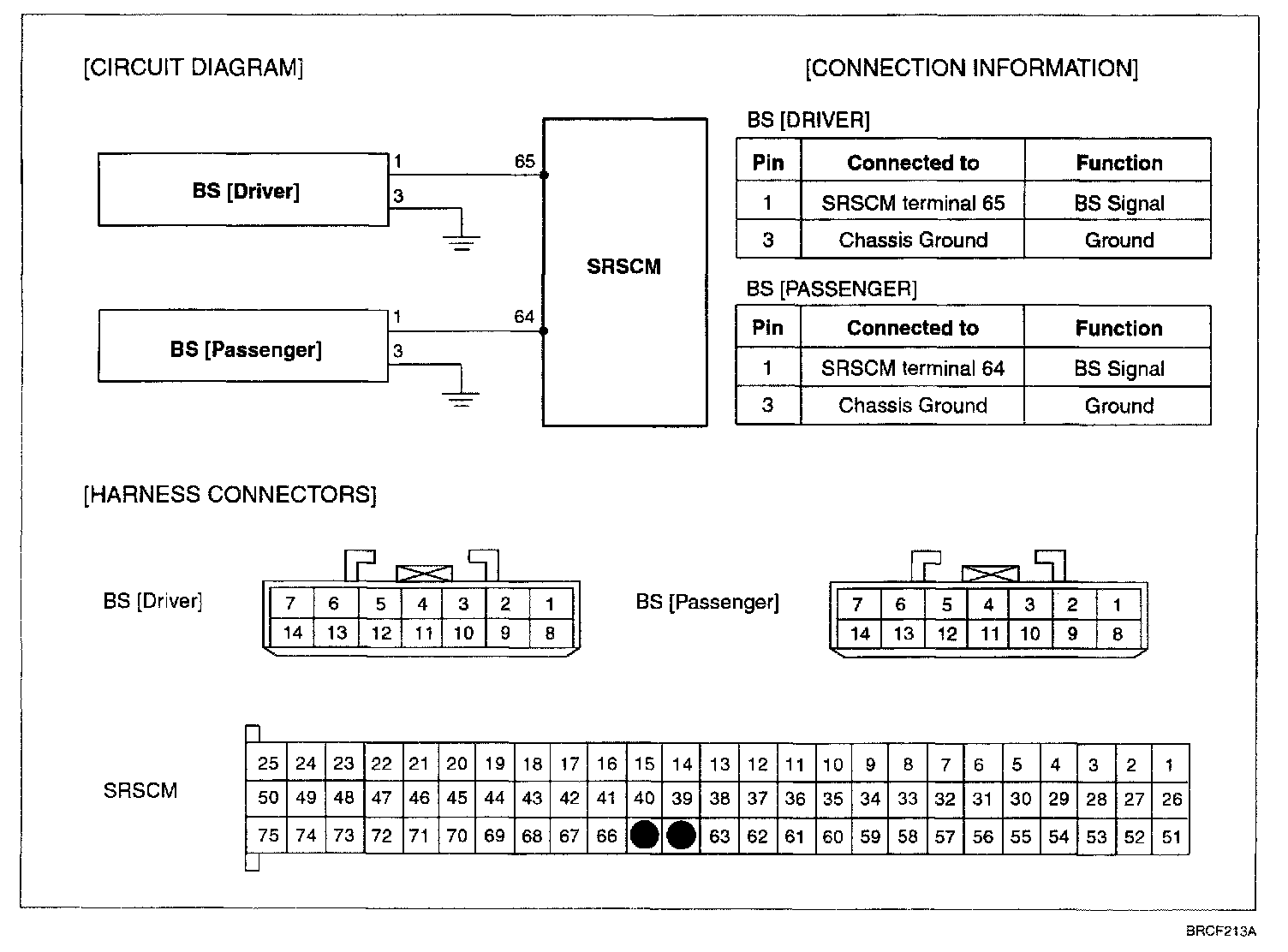 [CIRCUIT DIAGRAM]

BS [Driver]
1
3
65
SRSCM
BS [Passenger]
1
3
64

[CONNECTION INFORMATION]

BS [DRIVER]

| Pin | Connected to | Function |
|---|---|---|
| 1 | SRSCM terminal 65 | BS Signal |
| 3 | Chassis Ground | Ground |

BS [PASSENGER]

| Pin | Connected to | Function |
|---|---|---|
| 1 | SRSCM terminal 64 | BS Signal |
| 3 | Chassis Ground | Ground |

[HARNESS CONNECTORS]

BS [Driver]

| 7 | 6 | 5 | 4 | 3 | 2 | 1 |
|---|---|---|---|---|---|---|
| 14 | 13 | 12 | 11 | 10 | 9 | 8 |

BS [Passenger]

| 7 | 6 | 5 | 4 | 3 | 2 | 1 |
|---|---|---|---|---|---|---|
| 14 | 13 | 12 | 11 | 10 | 9 | 8 |

SRSCM

| 25 | 24 | 23 | 22 | 21 | 20 | 19 | 18 | 17 | 16 | 15 | 14 | 13 | 12 | 11 | 10 | 9 | 8 | 7 | 6 | 5 | 4 | 3 | 2 | 1 |
|---|---|---|---|---|---|---|---|---|---|---|---|---|---|---|---|---|---|---|---|---|---|---|---|---|
| 50 | 49 | 48 | 47 | 46 | 45 | 44 | 43 | 42 | 41 | 40 | 39 | 38 | 37 | 36 | 35 | 34 | 33 | 32 | 31 | 30 | 29 | 28 | 27 | 26 |
| 75 | 74 | 73 | 72 | 71 | 70 | 69 | 68 | 67 | 66 | | | 63 | 62 | 61 | 60 | 59 | 58 | 57 | 56 | 55 | 54 | 53 | 52 | 51 |

BRCF213A